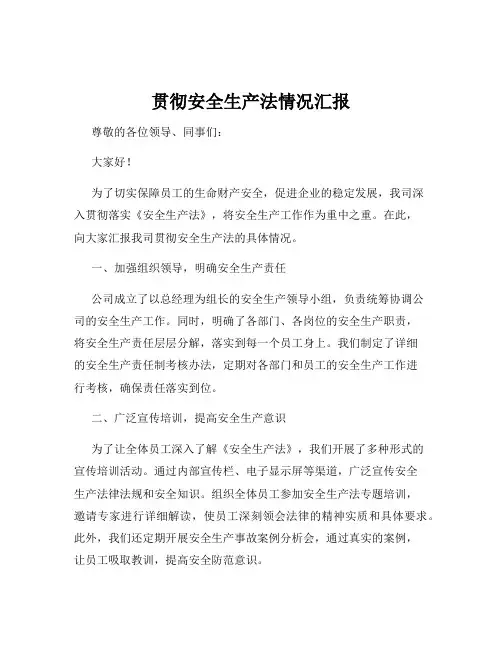 贯彻安全生产法情况汇报

尊敬的各位领导、同事们：

大家好！

为了切实保障员工的生命财产安全，促进企业的稳定发展，我司深入贯彻落实《安全生产法》，将安全生产工作作为重中之重。在此，向大家汇报我司贯彻安全生产法的具体情况。

一、加强组织领导，明确安全生产责任

公司成立了以总经理为组长的安全生产领导小组，负责统筹协调公司的安全生产工作。同时，明确了各部门、各岗位的安全生产职责，将安全生产责任层层分解，落实到每一个员工身上。我们制定了详细的安全生产责任制考核办法，定期对各部门和员工的安全生产工作进行考核，确保责任落实到位。

二、广泛宣传培训，提高安全生产意识

为了让全体员工深入了解《安全生产法》，我们开展了多种形式的宣传培训活动。通过内部宣传栏、电子显示屏等渠道，广泛宣传安全生产法律法规和安全知识。组织全体员工参加安全生产法专题培训，邀请专家进行详细解读，使员工深刻领会法律的精神实质和具体要求。此外，我们还定期开展安全生产事故案例分析会，通过真实的案例，让员工吸取教训，提高安全防范意识。